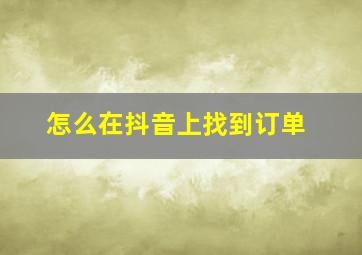 怎么在抖音上找到订单